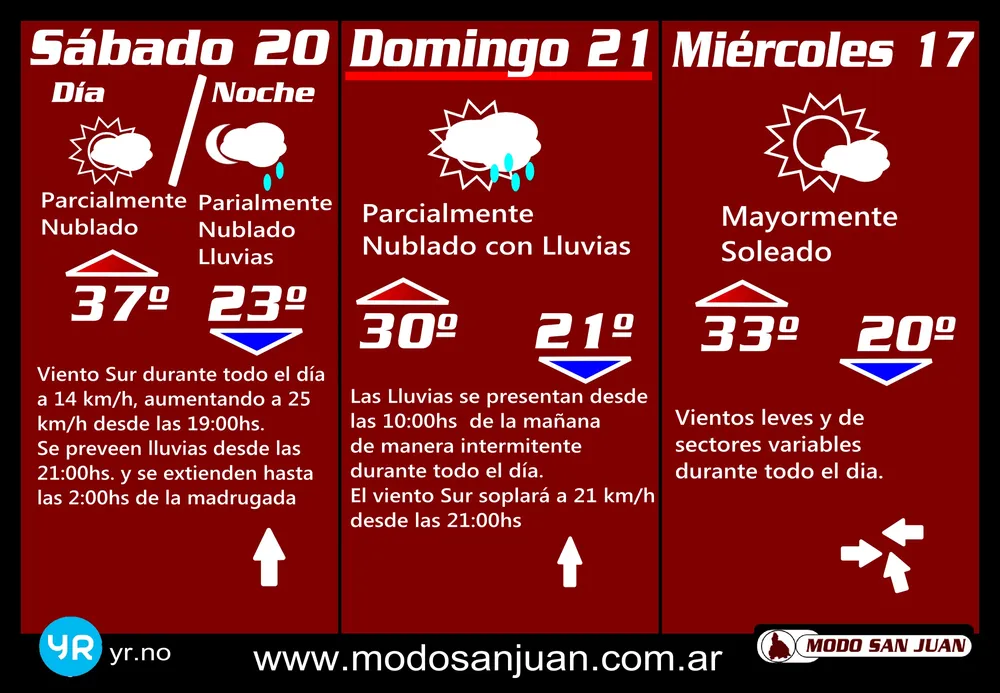 Sábado 20

Día / Noche

Parcialmente Nublado

Parialmente Nublado Lluvias

37º

23º

Viento Sur durante todo el día a 14 km/h, aumentando a 25 km/h desde las 19:00hs.
Se preveen lluvias desde las 21:00hs. y se extienden hasta las 2:00hs de la madrugada

Domingo 21

Parcialmente Nublado con Lluvias

30º

21º

Las Lluvias se presentan desde las 10:00hs de la mañana de manera intermitente durante todo el día.
El viento Sur soplará a 21 km/h desde las 21:00hs

Miércoles 17

Mayormente Soleado

33º

20º

Vientos leves y de sectores variables durante todo el dia.

YR yr.no

www.modosanjuan.com.ar

MODO SAN JUAN